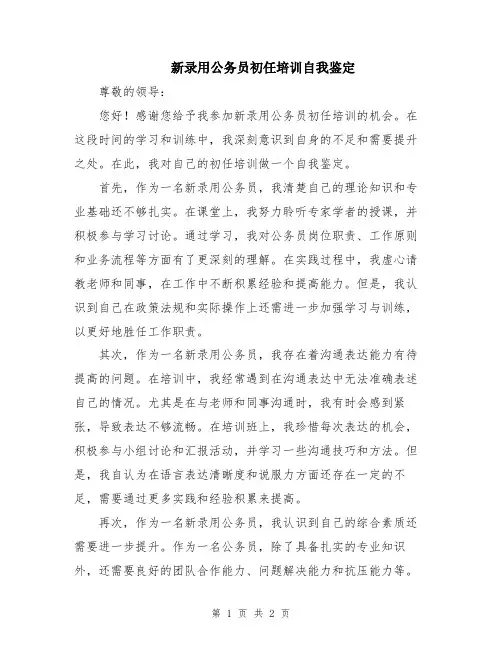 新录用公务员初任培训自我鉴定

尊敬的领导：

您好！感谢您给予我参加新录用公务员初任培训的机会。在这段时间的学习和训练中，我深刻意识到自身的不足和需要提升之处。在此，我对自己的初任培训做一个自我鉴定。

首先，作为一名新录用公务员，我清楚自己的理论知识和专业基础还不够扎实。在课堂上，我努力聆听专家学者的授课，并积极参与学习讨论。通过学习，我对公务员岗位职责、工作原则和业务流程等方面有了更深刻的理解。在实践过程中，我虚心请教老师和同事，在工作中不断积累经验和提高能力。但是，我认识到自己在政策法规和实际操作上还需进一步加强学习与训练，以更好地胜任工作职责。

其次，作为一名新录用公务员，我存在着沟通表达能力有待提高的问题。在培训中，我经常遇到在沟通表达中无法准确表述自己的情况。尤其是在与老师和同事沟通时，我有时会感到紧张，导致表达不够流畅。在培训班上，我珍惜每次表达的机会，积极参与小组讨论和汇报活动，并学习一些沟通技巧和方法。但是，我自认为在语言表达清晰度和说服力方面还存在一定的不足，需要通过更多实践和经验积累来提高。

再次，作为一名新录用公务员，我认识到自己的综合素质还需要进一步提升。作为一名公务员，除了具备扎实的专业知识外，还需要良好的团队合作能力、问题解决能力和抗压能力等。

第 1 页 共 2 页